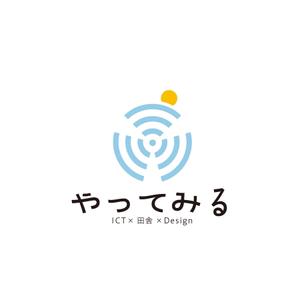 やってみる
ICT × 田舎 × Design